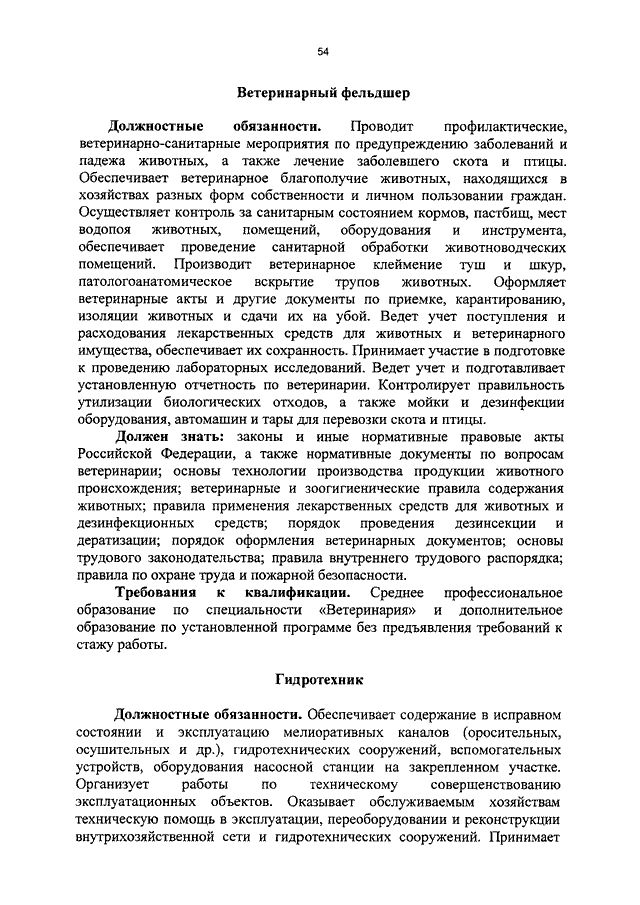 54

Ветеринарный фельдшер

Должностные обязанности. Проводит профилактические, ветеринарно-санитарные мероприятия по предупреждению заболеваний и падежа животных, а также лечение заболевшего скота и птицы. Обеспечивает ветеринарное благополучие животных, находящихся в хозяйствах разных форм собственности и личном пользовании граждан. Осуществляет контроль за санитарным состоянием кормов, пастбищ, мест водопоя животных, помещений, оборудования и инструмента, обеспечивает проведение санитарной обработки животноводческих помещений. Производит ветеринарное клеймение туш и шкур, патологоанатомическое вскрытие трупов животных. Оформляет ветеринарные акты и другие документы по приемке, карантированию, изоляции животных и сдачи их на убой. Ведет учет поступления и расходования лекарственных средств для животных и ветеринарного имущества, обеспечивает их сохранность. Принимает участие в подготовке к проведению лабораторных исследований. Ведет учет и подготавливает установленную отчетность по ветеринарии. Контролирует правильность утилизации биологических отходов, а также мойки и дезинфекции оборудования, автомашин и тары для перевозки скота и птицы.

Должен знать: законы и иные нормативные правовые акты Российской Федерации, а также нормативные документы по вопросам ветеринарии; основы технологии производства продукции животного происхождения; ветеринарные и зоогигиенические правила содержания животных; правила применения лекарственных средств для животных и дезинфекционных средств; порядок проведения дезинсекции и дератизации; порядок оформления ветеринарных документов; основы трудового законодательства; правила внутреннего трудового распорядка; правила по охране труда и пожарной безопасности.

Требования к квалификации. Среднее профессиональное образование по специальности «Ветеринария» и дополнительное образование по установленной программе без предъявления требований к стажу работы.

Гидротехник

Должностные обязанности. Обеспечивает содержание в исправном состоянии и эксплуатацию мелиоративных каналов (оросительных, осушительных и др.), гидротехнических сооружений, вспомогательных устройств, оборудования насосной станции на закрепленном участке. Организует работы по техническому совершенствованию эксплуатационных объектов. Оказывает обслуживаемым хозяйствам техническую помощь в эксплуатации, переоборудовании и реконструкции внутрихозяйственной сети и гидротехнических сооружений. Принимает